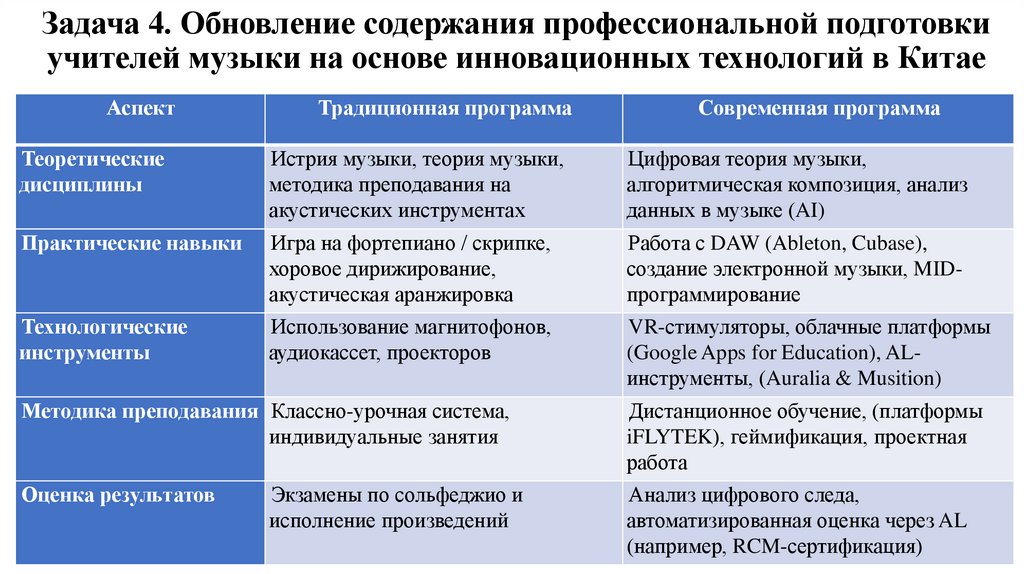 Задача 4. Обновление содержания профессиональной подготовки учителей музыки на основе инновационных технологий в Китае

| Аспект | Традиционная программа | Современная программа |
|---|---|---|
| Теоретические дисциплины | Истрия музыки, теория музыки, методика преподавания на акустических инструментах | Цифровая теория музыки, алгоритмическая композиция, анализ данных в музыке (AI) |
| Практические навыки | Игра на фортепиано / скрипке, хоровое дирижирование, акустическая аранжировка | Работа с DAW (Ableton, Cubase), создание электронной музыки, MID-программирование |
| Технологические инструменты | Использование магнитофонов, аудиокассет, проекторов | VR-стимуляторы, облачные платформы (Google Apps for Education), AL-инструменты, (Auralia & Musition) |
| Методика преподавания | Классно-урочная система, индивидуальные занятия | Дистанционное обучение, (платформы iFLYTEK), геймификация, проектная работа |
| Оценка результатов | Экзамены по сольфеджио и исполнение произведений | Анализ цифрового следа, автоматизированная оценка через AL (например, RCM-сертификация) |